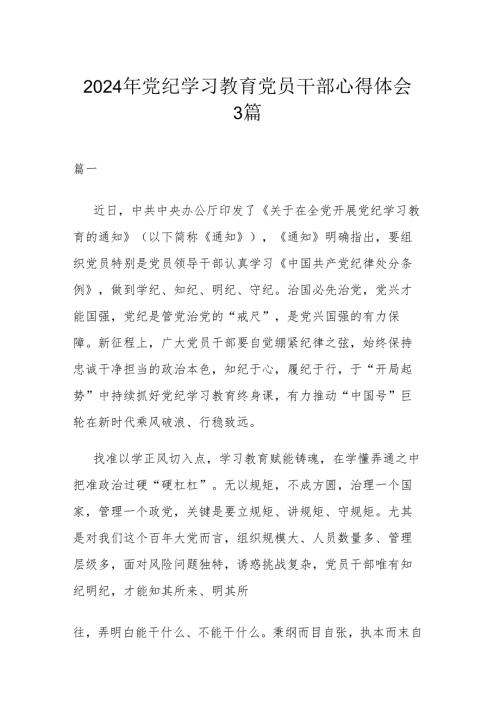 2024年党纪学习教育党员干部心得体会3篇

篇一

近日，中共中央办公厅印发了《关于在全党开展党纪学习教育的通知》（以下简称《通知》），《通知》明确指出，要组织党员特别是党员领导干部认真学习《中国共产党纪律处分条例》，做到学纪、知纪、明纪、守纪。治国必先治党，党兴才能国强，党纪是管党治党的“戒尺”，是党兴国强的有力保障。新征程上，广大党员干部要自觉绷紧纪律之弦，始终保持忠诚干净担当的政治本色，知纪于心，履纪于行，于“开局起势”中持续抓好党纪学习教育终身课，有力推动“中国号”巨轮在新时代乘风破浪、行稳致远。

找准以学正风切入点，学习教育赋能铸魂，在学懂弄通之中把准政治过硬“硬杠杠”。无以规矩，不成方圆，治理一个国家，管理一个政党，关键是要立规矩、讲规矩、守规矩。尤其是对我们这个百年大党而言，组织规模大、人员数量多、管理层级多，面对风险问题独特，诱惑挑战复杂，党员干部唯有知纪明纪，才能知其所来、明其所

往，弄明白能干什么、不能干什么。秉纲而目自张，执本而末自